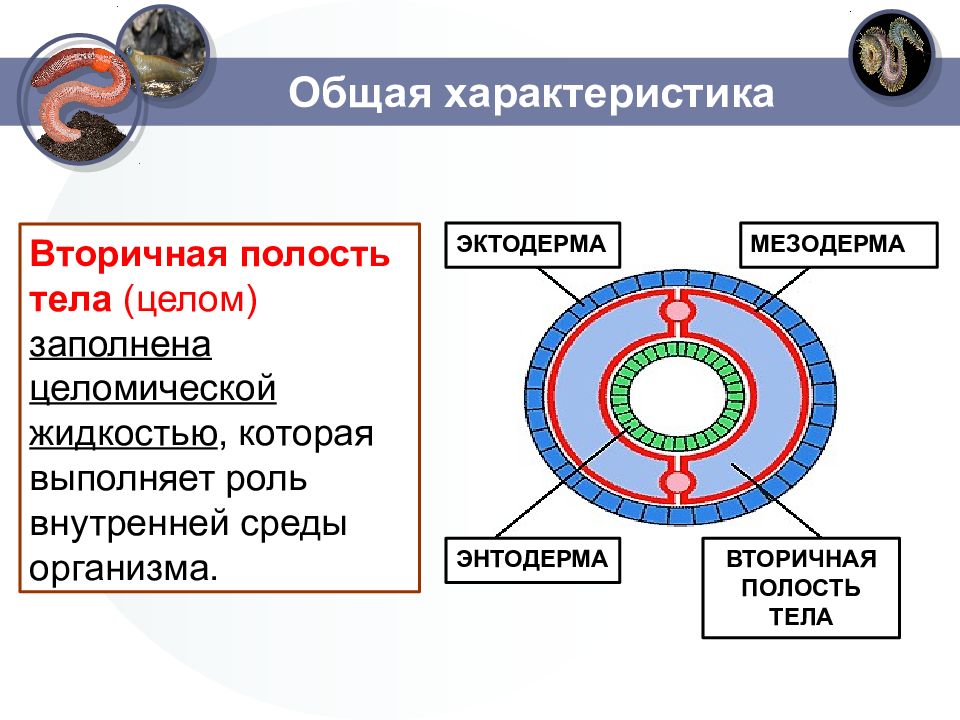 Общая характеристика

Вторичная полость тела (целом) заполнена целомической жидкостью, которая выполняет роль внутренней среды организма.

ЭКТОДЕРМА

МЕЗОДЕРМА

ЭНТОДЕРМА

ВТОРИЧНАЯ ПОЛОСТЬ ТЕЛА